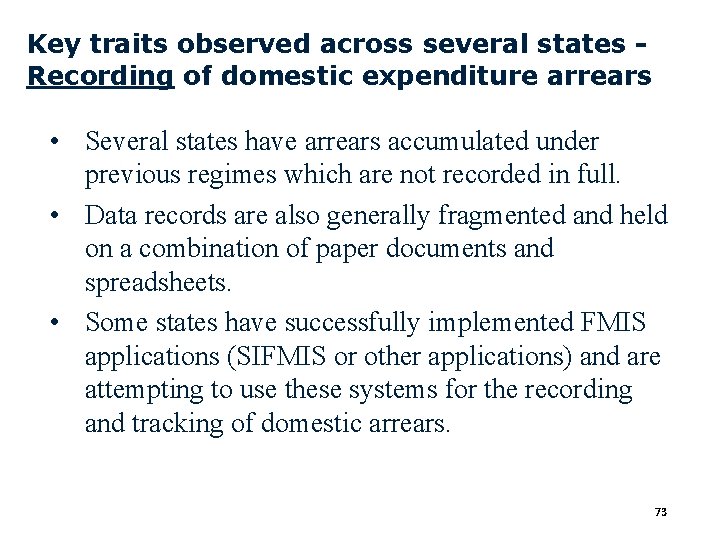 Key traits observed across several states - Recording of domestic expenditure arrears

• Several states have arrears accumulated under previous regimes which are not recorded in full.

• Data records are also generally fragmented and held on a combination of paper documents and spreadsheets.

• Some states have successfully implemented FMIS applications (SIFMIS or other applications) and are attempting to use these systems for the recording and tracking of domestic arrears.

73